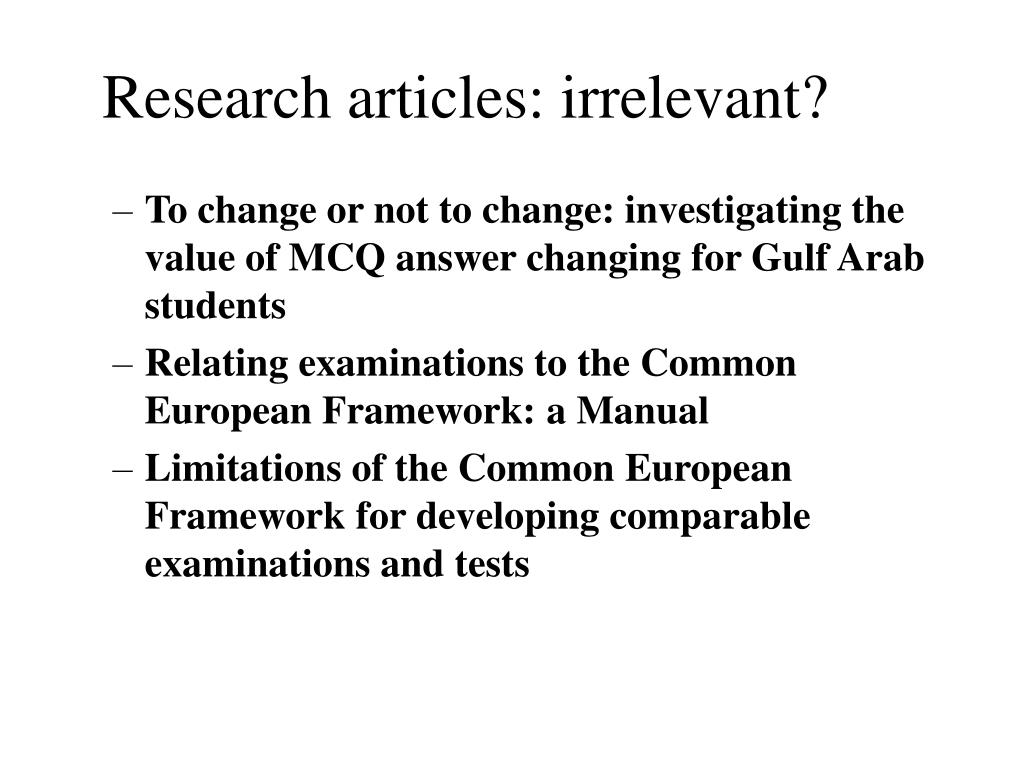 Research articles: irrelevant?

– To change or not to change: investigating the value of MCQ answer changing for Gulf Arab students

– Relating examinations to the Common European Framework: a Manual

– Limitations of the Common European Framework for developing comparable examinations and tests